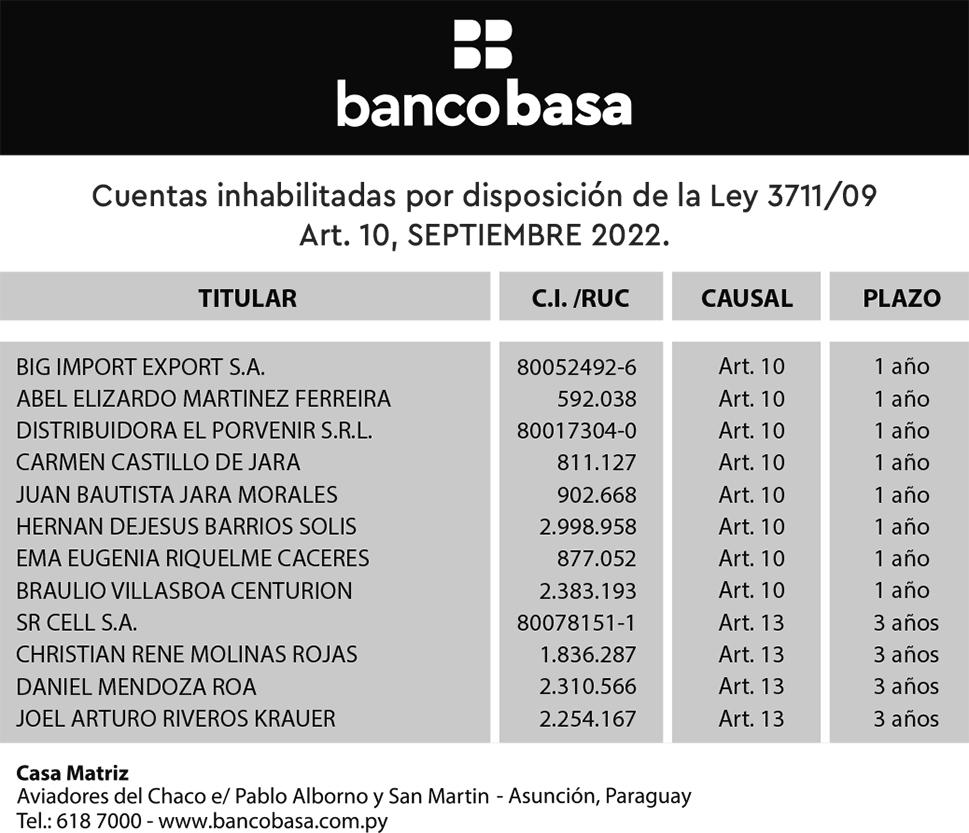 bancobasa

Cuentas inhabilitadas por disposición de la Ley 3711/09
Art. 10, SEPTIEMBRE 2022.

| TITULAR | C.I. /RUC | CAUSAL | PLAZO |
|---|---|---|---|
| BIG IMPORT EXPORT S.A. | 80052492-6 | Art. 10 | 1 año |
| ABEL ELIZARDO MARTINEZ FERREIRA | 592.038 | Art. 10 | 1 año |
| DISTRIBUIDORA EL PORVENIR S.R.L. | 80017304-0 | Art. 10 | 1 año |
| CARMEN CASTILLO DE JARA | 811.127 | Art. 10 | 1 año |
| JUAN BAUTISTA JARA MORALES | 902.668 | Art. 10 | 1 año |
| HERNAN DEJESUS BARRIOS SOLIS | 2.998.958 | Art. 10 | 1 año |
| EMA EUGENIA RIQUELME CACERES | 877.052 | Art. 10 | 1 año |
| BRAULIO VILLASBOA CENTURION | 2.383.193 | Art. 10 | 1 año |
| SR CELL S.A. | 80078151-1 | Art. 13 | 3 años |
| CHRISTIAN RENE MOLINAS ROJAS | 1.836.287 | Art. 13 | 3 años |
| DANIEL MENDOZA ROA | 2.310.566 | Art. 13 | 3 años |
| JOEL ARTURO RIVEROS KRAUER | 2.254.167 | Art. 13 | 3 años |

Casa Matriz
Aviadores del Chaco e/ Pablo Alborno y San Martin - Asunción, Paraguay
Tel.: 618 7000 - www.bancobasa.com.py